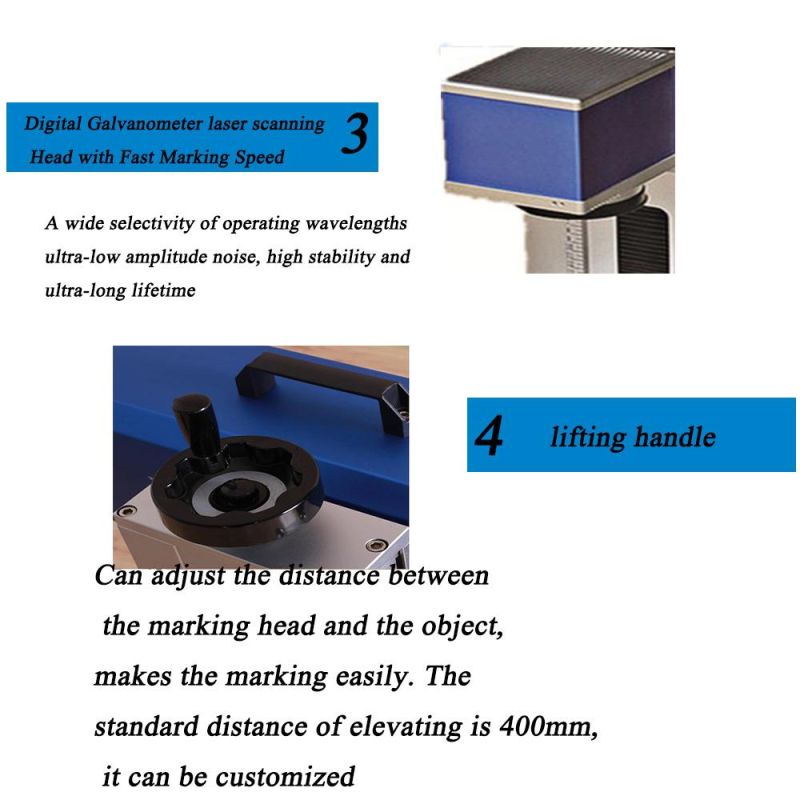 Digital Galvanometer laser scanning Head with Fast Marking Speed 3

A wide selectivity of operating wavelengths ultra-low amplitude noise, high stability and ultra-long lifetime

4 lifting handle

Can adjust the distance between the marking head and the object, makes the marking easily. The standard distance of elevating is 400mm, it can be customized